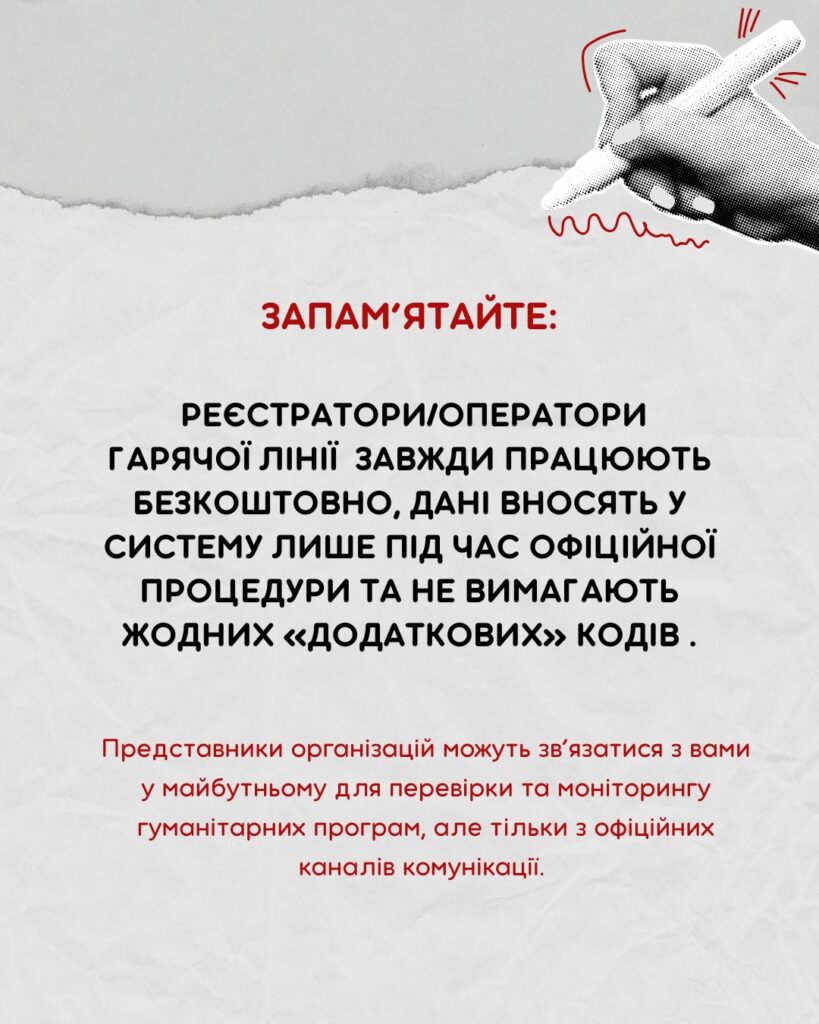 ЗАПАМ'ЯТАЙТЕ:

РЕЄСТРАТОРИ/ОПЕРАТОРИ ГАРЯЧОЇ ЛІНІЇ ЗАВЖДИ ПРАЦЮЮТЬ БЕЗКОШТОВНО, ДАНІ ВНОСЯТЬ У СИСТЕМУ ЛИШЕ ПІД ЧАС ОФІЦІЙНОЇ ПРОЦЕДУРИ ТА НЕ ВИМАГАЮТЬ ЖОДНИХ «ДОДАТКОВИХ» КОДІВ .

Представники організацій можуть зв'язатися з вами у майбутньому для перевірки та моніторингу гуманітарних програм, але тільки з офіційних каналів комунікації.